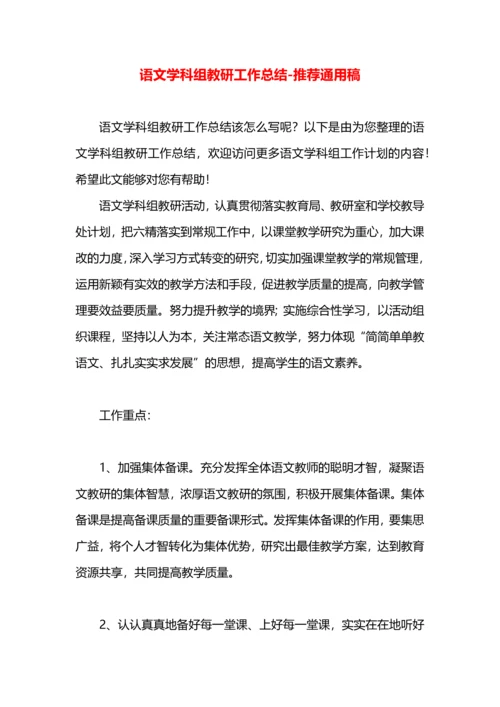 语文学科组教研工作总结-推荐通用稿

语文学科组教研工作总结该怎么写呢？以下是由为您整理的语文学科组教研工作总结，欢迎访问更多语文学科组工作计划的内容！希望此文能够对您有帮助！

语文学科组教研活动，认真贯彻落实教育局、教研室和学校教导处计划，把六精落实到常规工作中，以课堂教学研究为重心，加大课改的力度，深入学习方式转变的研究，切实加强课堂教学的常规管理，运用新颖有实效的教学方法和手段，促进教学质量的提高，向教学管理要效益要质量。努力提升教学的境界；实施综合性学习，以活动组织课程，坚持以人为本，关注常态语文教学，努力体现“简简单单教语文、扎扎实实求发展”的思想，提高学生的语文素养。

工作重点：

1、加强集体备课。充分发挥全体语文教师的聪明才智，凝聚语文教研的集体智慧，浓厚语文教研的氛围，积极开展集体备课。集体备课是提高备课质量的重要备课形式。发挥集体备课的作用，要集思广益，将个人才智转化为集体优势，研究出最佳教学方案，达到教育资源共享，共同提高教学质量。

2、认认真真地备好每一堂课、上好每一堂课，实实在在地听好